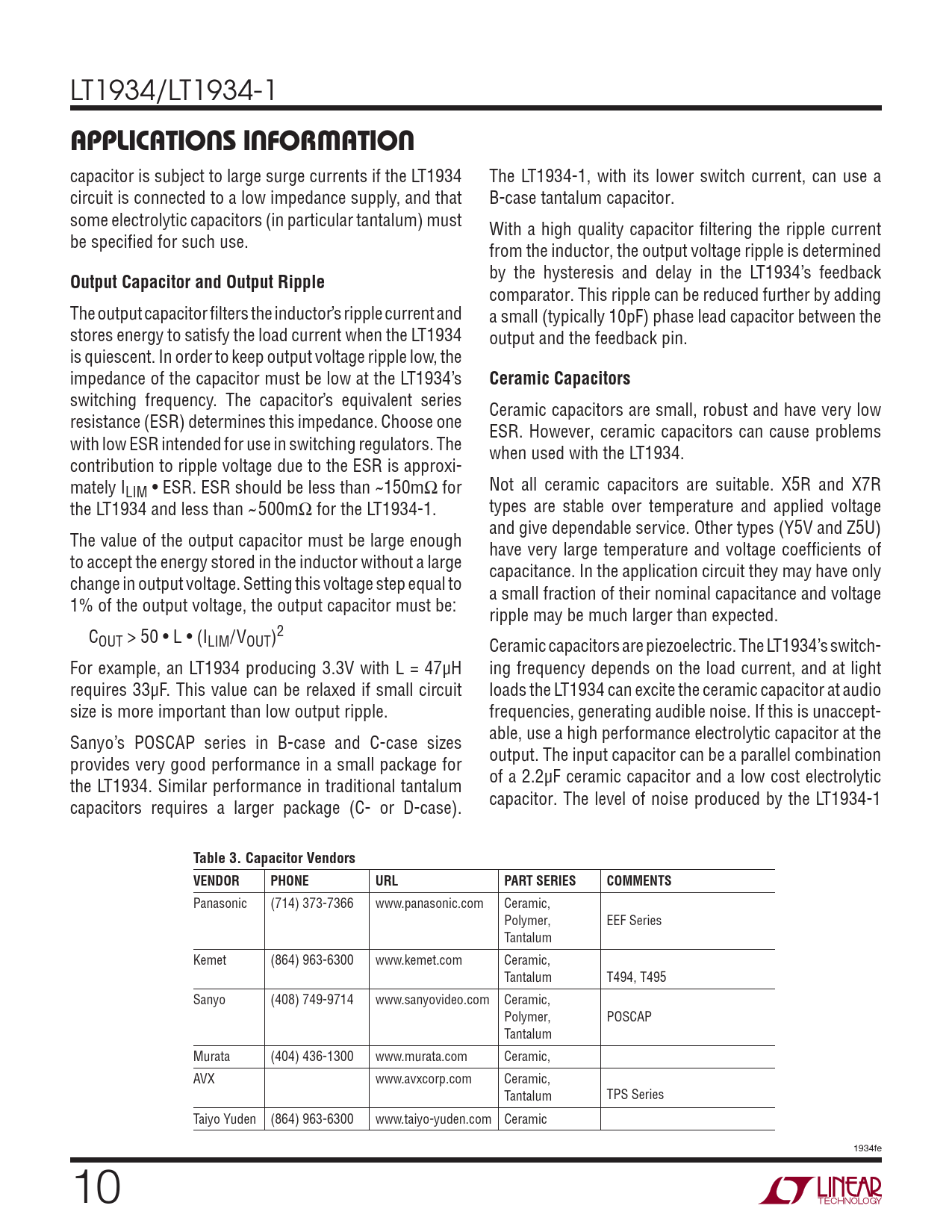 LT1934/LT1934-1

APPLICATIONS INFORMATION

capacitor is subject to large surge currents if the LT1934 circuit is connected to a low impedance supply, and that some electrolytic capacitors (in particular tantalum) must be specified for such use.

Output Capacitor and Output Ripple

The output capacitor filters the inductor's ripple current and stores energy to satisfy the load current when the LT1934 is quiescent. In order to keep output voltage ripple low, the impedance of the capacitor must be low at the LT1934's switching frequency. The capacitor's equivalent series resistance (ESR) determines this impedance. Choose one with low ESR intended for use in switching regulators. The contribution to ripple voltage due to the ESR is approximately $I_{LIM}$ • ESR. ESR should be less than ~150mΩ for the LT1934 and less than ~500mΩ for the LT1934-1.

The value of the output capacitor must be large enough to accept the energy stored in the inductor without a large change in output voltage. Setting this voltage step equal to 1% of the output voltage, the output capacitor must be:

$C_{OUT} > 50 • L • (I_{LIM}/V_{OUT})^2$

For example, an LT1934 producing 3.3V with L = 47μH requires 33μF. This value can be relaxed if small circuit size is more important than low output ripple.

Sanyo's POSCAP series in B-case and C-case sizes provides very good performance in a small package for the LT1934. Similar performance in traditional tantalum capacitors requires a larger package (C- or D-case). The LT1934-1, with its lower switch current, can use a B-case tantalum capacitor.

With a high quality capacitor filtering the ripple current from the inductor, the output voltage ripple is determined by the hysteresis and delay in the LT1934's feedback comparator. This ripple can be reduced further by adding a small (typically 10pF) phase lead capacitor between the output and the feedback pin.

Ceramic Capacitors

Ceramic capacitors are small, robust and have very low ESR. However, ceramic capacitors can cause problems when used with the LT1934.

Not all ceramic capacitors are suitable. X5R and X7R types are stable over temperature and applied voltage and give dependable service. Other types (Y5V and Z5U) have very large temperature and voltage coefficients of capacitance. In the application circuit they may have only a small fraction of their nominal capacitance and voltage ripple may be much larger than expected.

Ceramic capacitors are piezoelectric. The LT1934's switching frequency depends on the load current, and at light loads the LT1934 can excite the ceramic capacitor at audio frequencies, generating audible noise. If this is unacceptable, use a high performance electrolytic capacitor at the output. The input capacitor can be a parallel combination of a 2.2μF ceramic capacitor and a low cost electrolytic capacitor. The level of noise produced by the LT1934-1

Table 3. Capacitor Vendors

| VENDOR | PHONE | URL | PART SERIES | COMMENTS |
|---|---|---|---|---|
| Panasonic | (714) 373-7366 | www.panasonic.com | Ceramic, Polymer, Tantalum | EEF Series |
| Kemet | (864) 963-6300 | www.kemet.com | Ceramic, Tantalum | T494, T495 |
| Sanyo | (408) 749-9714 | www.sanyovideo.com | Ceramic, Polymer, Tantalum | POSCAP |
| Murata | (404) 436-1300 | www.murata.com | Ceramic, | |
| AVX | | www.avxcorp.com | Ceramic, Tantalum | TPS Series |
| Taiyo Yuden | (864) 963-6300 | www.taiyo-yuden.com | Ceramic | |

1934fe

10

LINEAR TECHNOLOGY